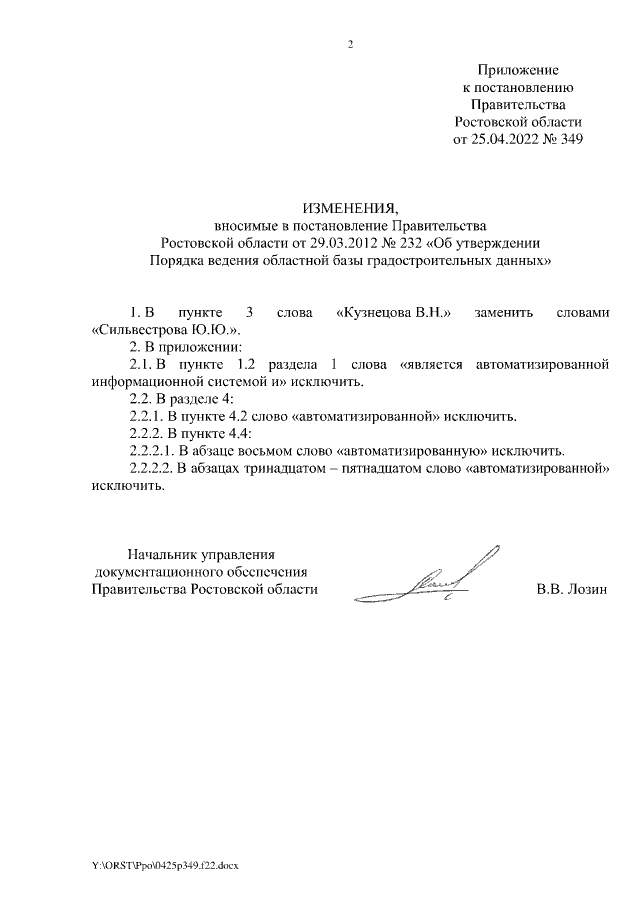 2

Приложение
к постановлению
Правительства
Ростовской области
от 25.04.2022 № 349

ИЗМЕНЕНИЯ,
вносимые в постановление Правительства
Ростовской области от 29.03.2012 № 232 «Об утверждении
Порядка ведения областной базы градостроительных данных»

1. В пункте 3 слова «Кузнецова В.Н.» заменить словами «Сильвестрова Ю.Ю.».

2. В приложении:

2.1. В пункте 1.2 раздела 1 слова «является автоматизированной информационной системой и» исключить.

2.2. В разделе 4:

2.2.1. В пункте 4.2 слово «автоматизированной» исключить.

2.2.2. В пункте 4.4:

2.2.2.1. В абзаце восьмом слово «автоматизированную» исключить.

2.2.2.2. В абзацах тринадцатом – пятнадцатом слово «автоматизированной» исключить.

Начальник управления
документационного обеспечения
Правительства Ростовской области

В.В. Лозин

Y:\ORST\Ppo\0425p349.f22.docx